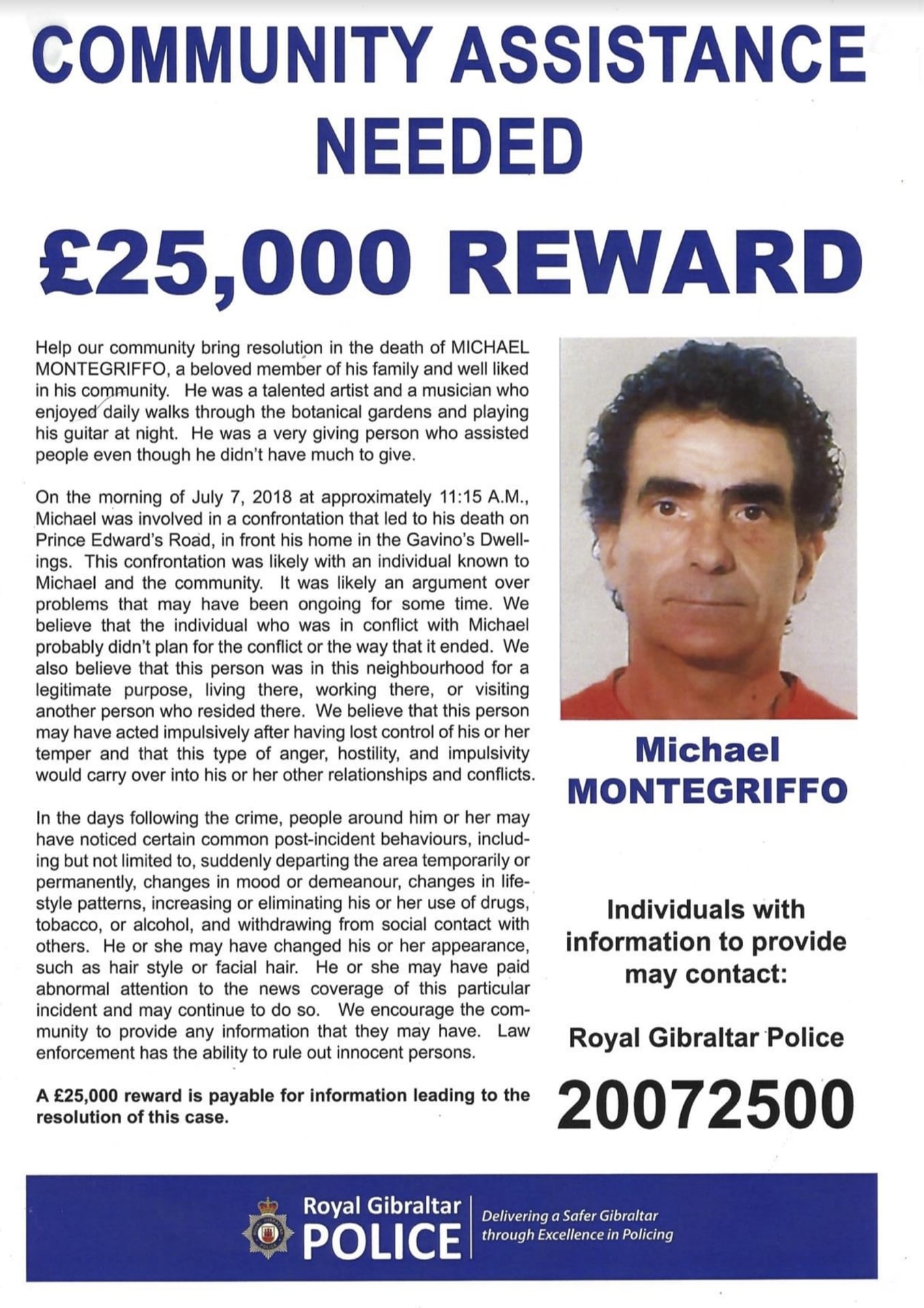 COMMUNITY ASSISTANCE NEEDED

£25,000 REWARD

Help our community bring resolution in the death of MICHAEL MONTEGRIFFO, a beloved member of his family and well liked in his community. He was a talented artist and a musician who enjoyed daily walks through the botanical gardens and playing his guitar at night. He was a very giving person who assisted people even though he didn't have much to give.

On the morning of July 7, 2018 at approximately 11:15 A.M., Michael was involved in a confrontation that led to his death on Prince Edward's Road, in front his home in the Gavino's Dwellings. This confrontation was likely with an individual known to Michael and the community. It was likely an argument over problems that may have been ongoing for some time. We believe that the individual who was in conflict with Michael probably didn't plan for the conflict or the way that it ended. We also believe that this person was in this neighbourhood for a legitimate purpose, living there, working there, or visiting another person who resided there. We believe that this person may have acted impulsively after having lost control of his or her temper and that this type of anger, hostility, and impulsivity would carry over into his or her other relationships and conflicts.

In the days following the crime, people around him or her may have noticed certain common post-incident behaviours, including but not limited to, suddenly departing the area temporarily or permanently, changes in mood or demeanour, changes in lifestyle patterns, increasing or eliminating his or her use of drugs, tobacco, or alcohol, and withdrawing from social contact with others. He or she may have changed his or her appearance, such as hair style or facial hair. He or she may have paid abnormal attention to the news coverage of this particular incident and may continue to do so. We encourage the community to provide any information that they may have. Law enforcement has the ability to rule out innocent persons.

A £25,000 reward is payable for information leading to the resolution of this case.

Michael MONTEGRIFFO

Individuals with information to provide may contact:

Royal Gibraltar Police

20072500

Royal Gibraltar POLICE

Delivering a Safer Gibraltar through Excellence in Policing